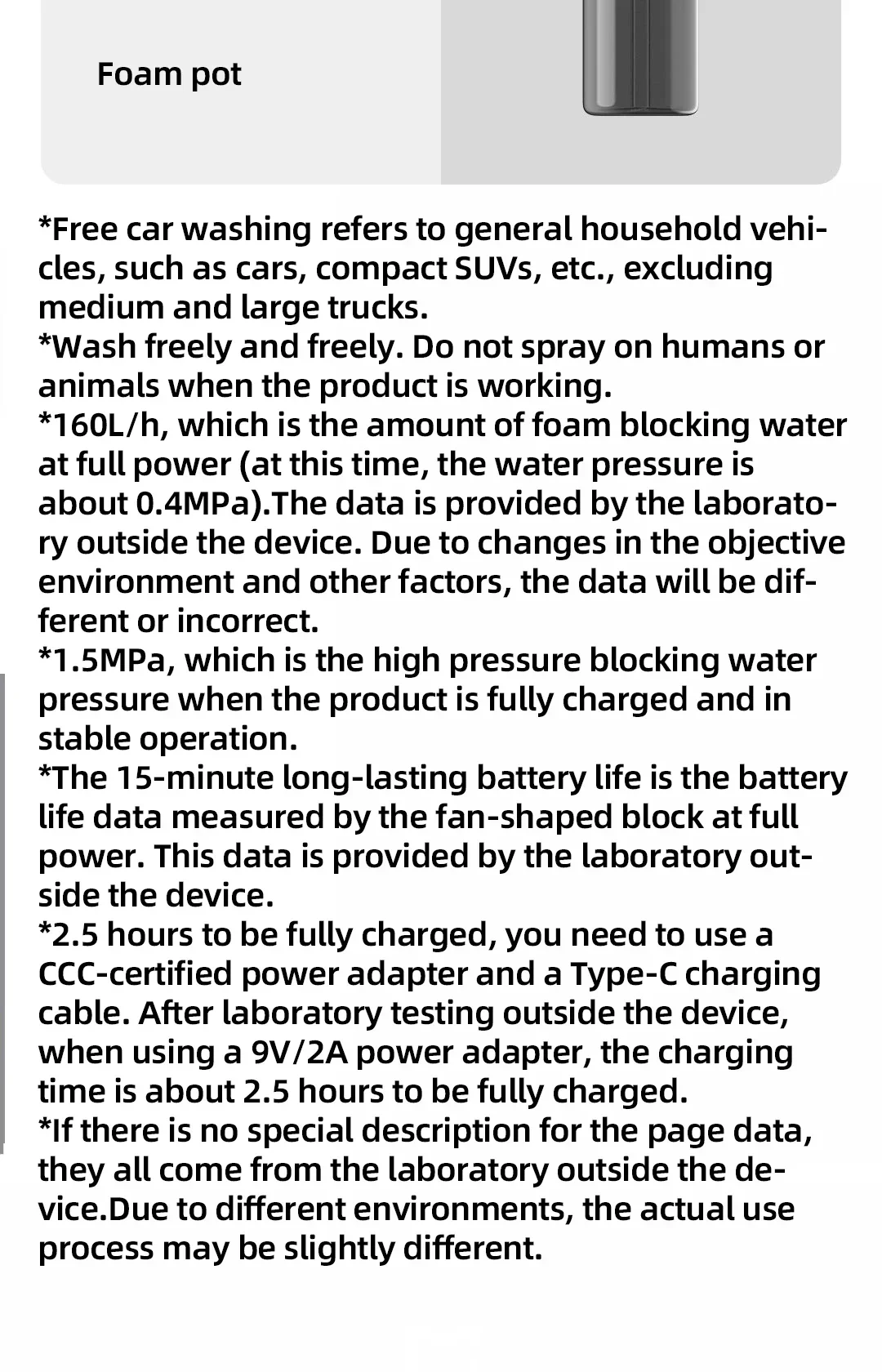 Foam pot

*Free car washing refers to general household vehicles, such as cars, compact SUVs, etc., excluding medium and large trucks.
*Wash freely and freely. Do not spray on humans or animals when the product is working.
*160L/h, which is the amount of foam blocking water at full power (at this time, the water pressure is about 0.4MPa).The data is provided by the laboratory outside the device. Due to changes in the objective environment and other factors, the data will be different or incorrect.
*1.5MPa, which is the high pressure blocking water pressure when the product is fully charged and in stable operation.
*The 15-minute long-lasting battery life is the battery life data measured by the fan-shaped block at full power. This data is provided by the laboratory outside the device.
*2.5 hours to be fully charged, you need to use a CCC-certified power adapter and a Type-C charging cable. After laboratory testing outside the device, when using a 9V/2A power adapter, the charging time is about 2.5 hours to be fully charged.
*If there is no special description for the page data, they all come from the laboratory outside the device.Due to different environments, the actual use process may be slightly different.